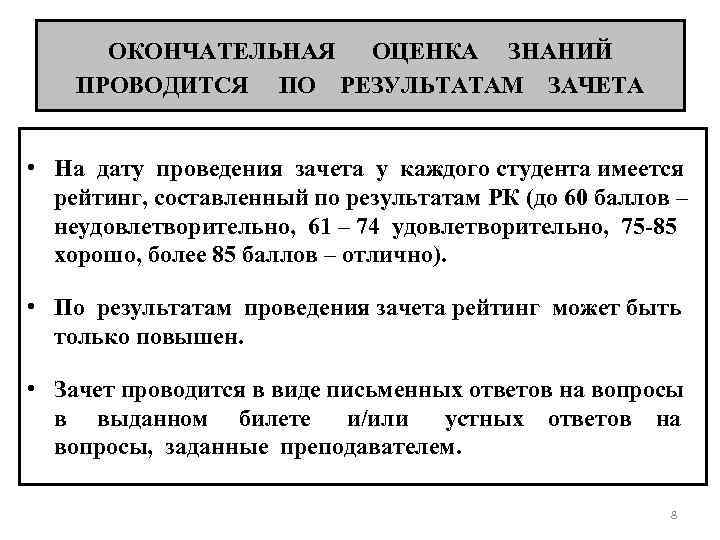 ОКОНЧАТЕЛЬНАЯ ОЦЕНКА ЗНАНИЙ ПРОВОДИТСЯ ПО РЕЗУЛЬТАТАМ ЗАЧЕТА

• На дату проведения зачета у каждого студента имеется рейтинг, составленный по результатам РК (до 60 баллов – неудовлетворительно, 61 – 74 удовлетворительно, 75-85 хорошо, более 85 баллов – отлично).

• По результатам проведения зачета рейтинг может быть только повышен.

• Зачет проводится в виде письменных ответов на вопросы в выданном билете и/или устных ответов на вопросы, заданные преподавателем.

8